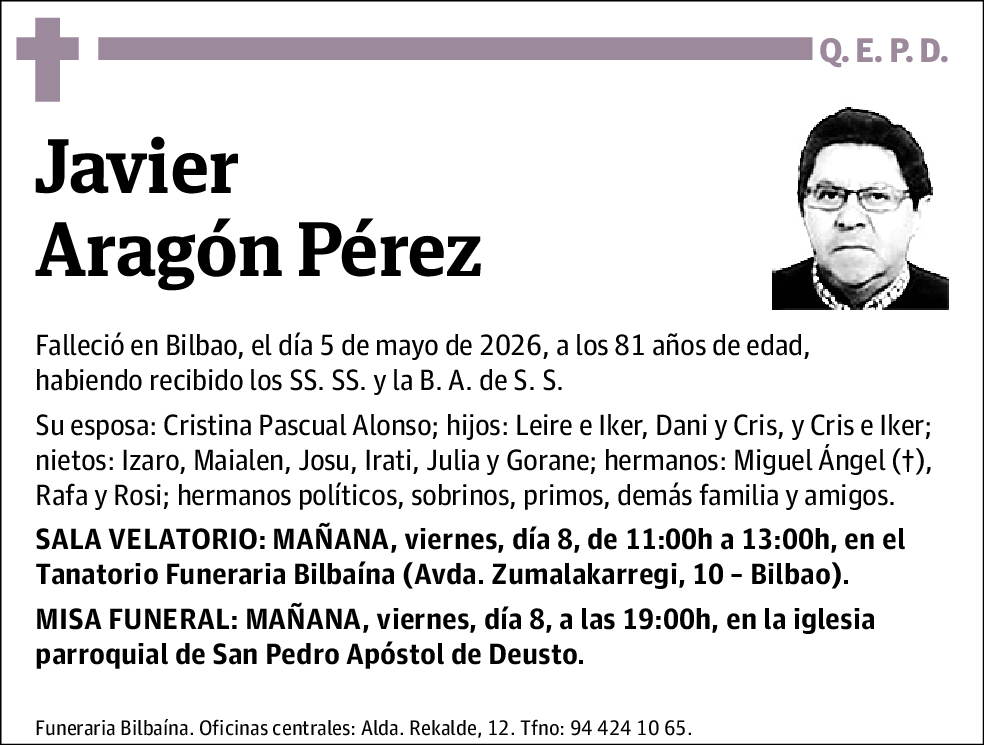 Q. E. P. D.

Javier Aragón Pérez

Falleció en Bilbao, el día 5 de mayo de 2026, a los 81 años de edad, habiendo recibido los SS. SS. y la B. A. de S. S.

Su esposa: Cristina Pascual Alonso; hijos: Leire e Iker, Dani y Cris, y Cris e Iker; nietos: Izaro, Maialen, Josu, Irati, Julia y Gorane; hermanos: Miguel Ángel (†), Rafa y Rosi; hermanos políticos, sobrinos, primos, demás familia y amigos.

SALA VELATORIO: MAÑANA, viernes, día 8, de 11:00h a 13:00h, en el Tanatorio Funeraria Bilbaína (Avda. Zumalakarregi, 10 - Bilbao).

MISA FUNERAL: MAÑANA, viernes, día 8, a las 19:00h, en la iglesia parroquial de San Pedro Apóstol de Deusto.

Funeraria Bilbaína. Oficinas centrales: Alda. Rekalde, 12. Tfno: 94 424 10 65.